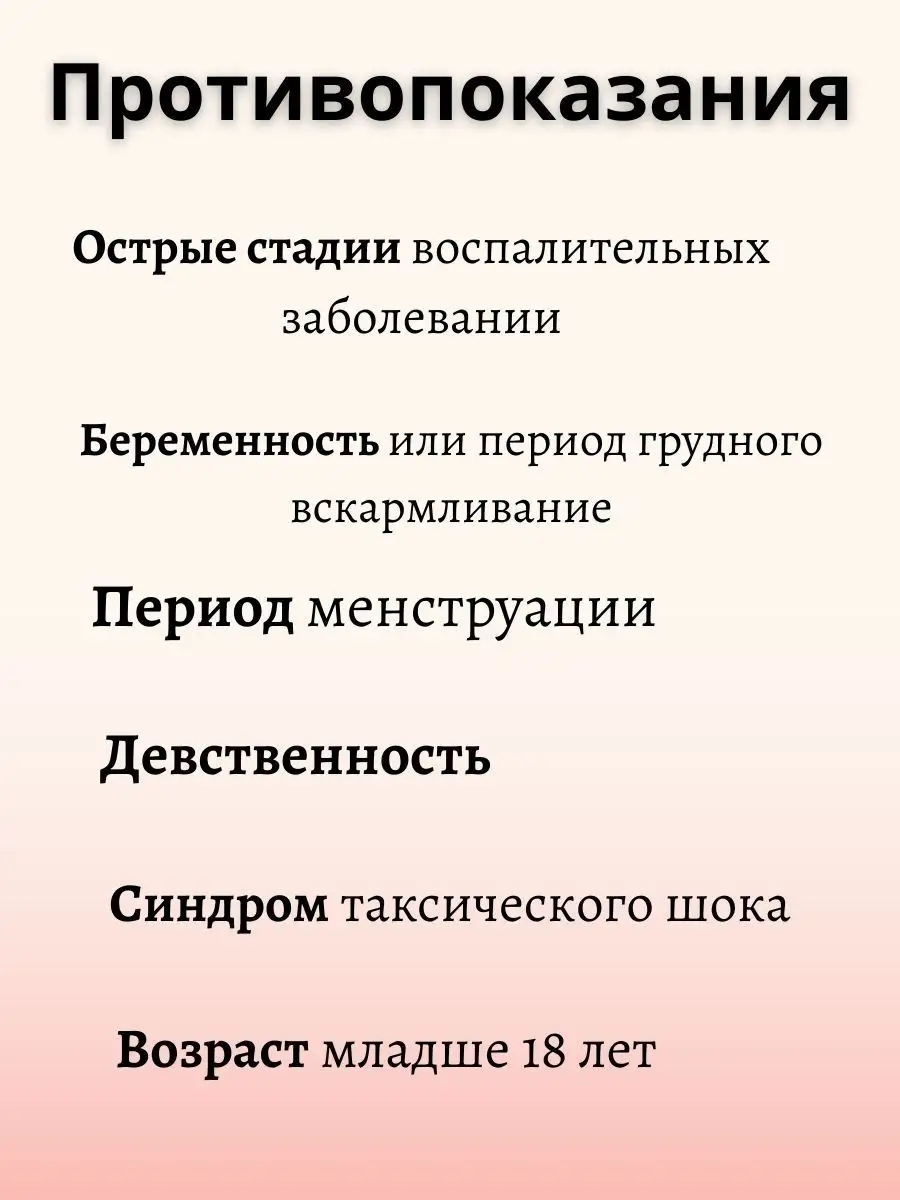 Противопоказания

Острые стадии воспалительных заболевании

Беременность или период грудного вскармливание

Период менструации

Девственность

Синдром таксического шока

Возраст младше 18 лет